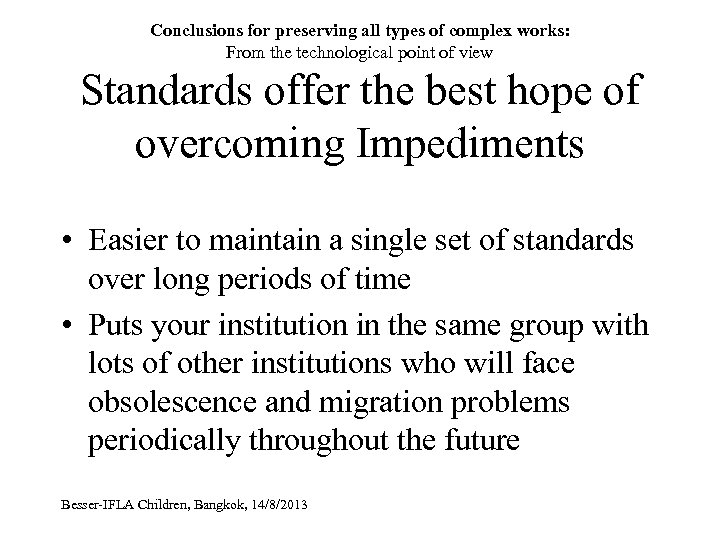 Conclusions for preserving all types of complex works:
From the technological point of view

Standards offer the best hope of overcoming Impediments

• Easier to maintain a single set of standards over long periods of time
• Puts your institution in the same group with lots of other institutions who will face obsolescence and migration problems periodically throughout the future

Besser-IFLA Children, Bangkok, 14/8/2013